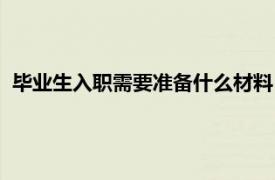 毕业生入职需要准备什么材料